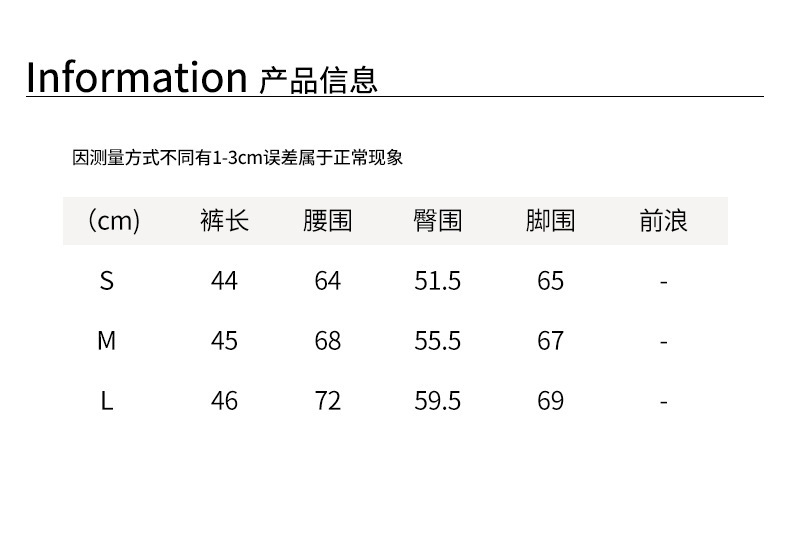 Information 产品信息

因测量方式不同有1-3cm误差属于正常现象

| (cm) | 裤长 | 腰围 | 臀围 | 脚围 | 前浪 |
|---|---|---|---|---|---|
| S | 44 | 64 | 51.5 | 65 | - |
| M | 45 | 68 | 55.5 | 67 | - |
| L | 46 | 72 | 59.5 | 69 | - |